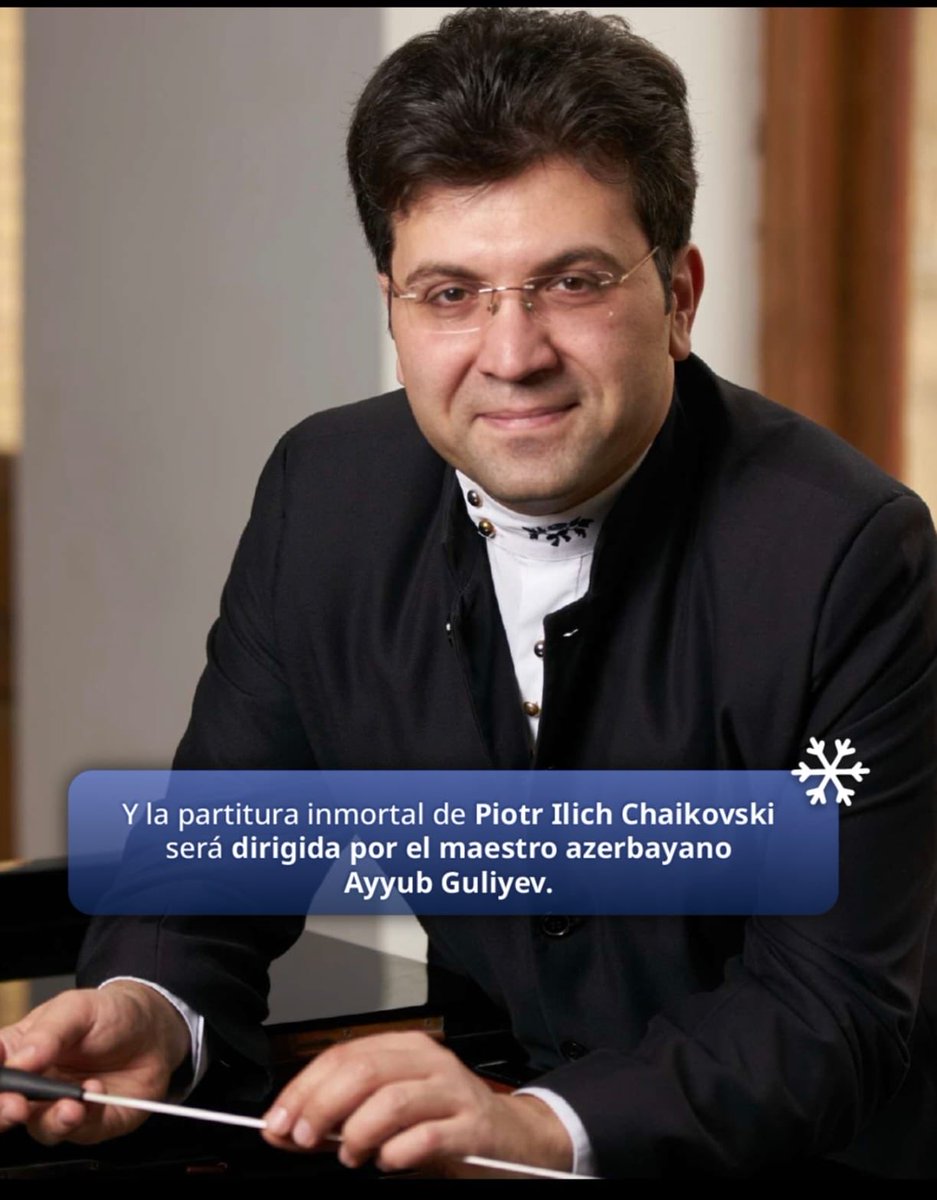 Y la partitura inmortal de Piotr Ilich Chaikovski será dirigida por el maestro azerbayano Ayyub Guliyev.